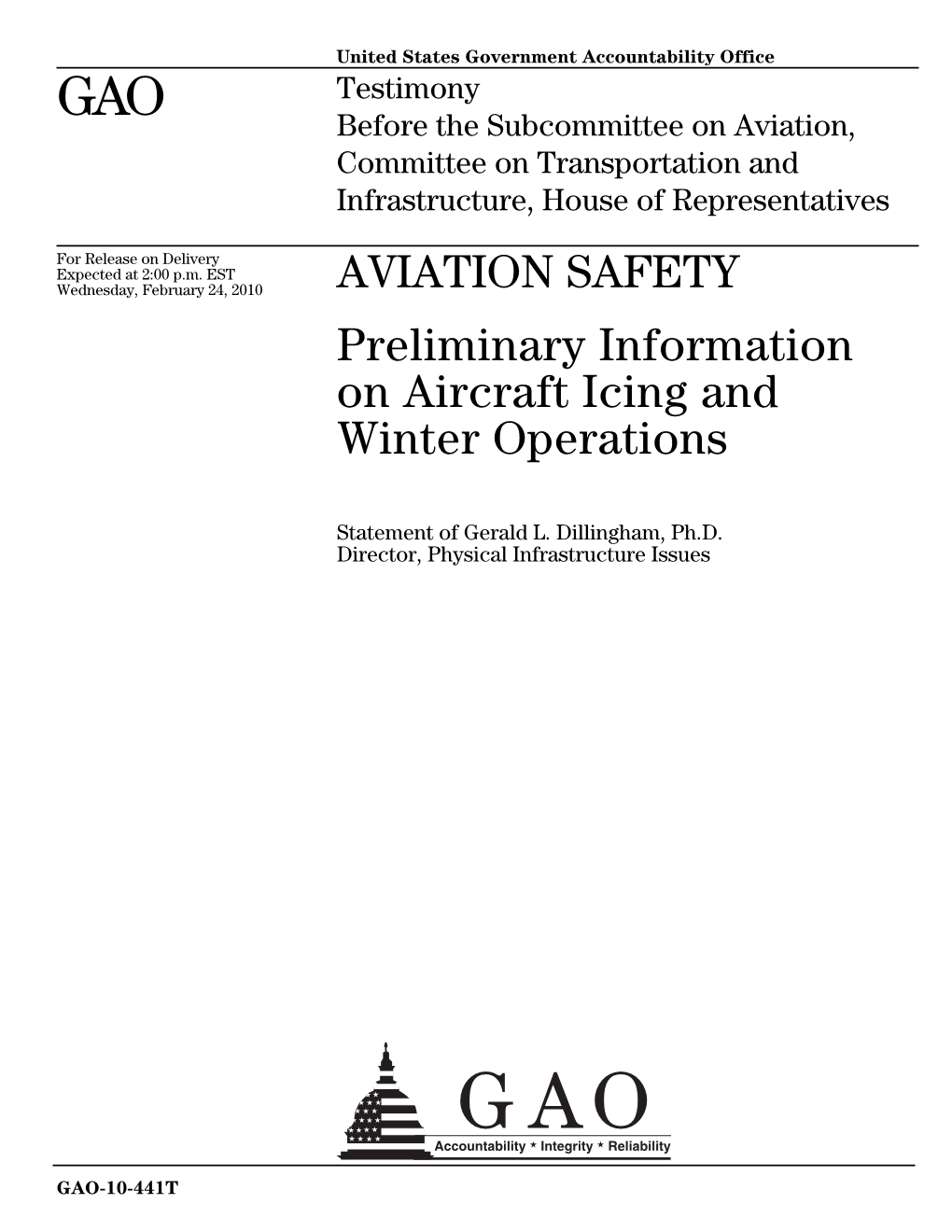 United States Government Accountability Office

GAO

Testimony
Before the Subcommittee on Aviation, Committee on Transportation and Infrastructure, House of Representatives

For Release on Delivery
Expected at 2:00 p.m. EST
Wednesday, February 24, 2010

AVIATION SAFETY

Preliminary Information on Aircraft Icing and Winter Operations

Statement of Gerald L. Dillingham, Ph.D.
Director, Physical Infrastructure Issues

GAO
Accountability * Integrity * Reliability

GAO-10-441T